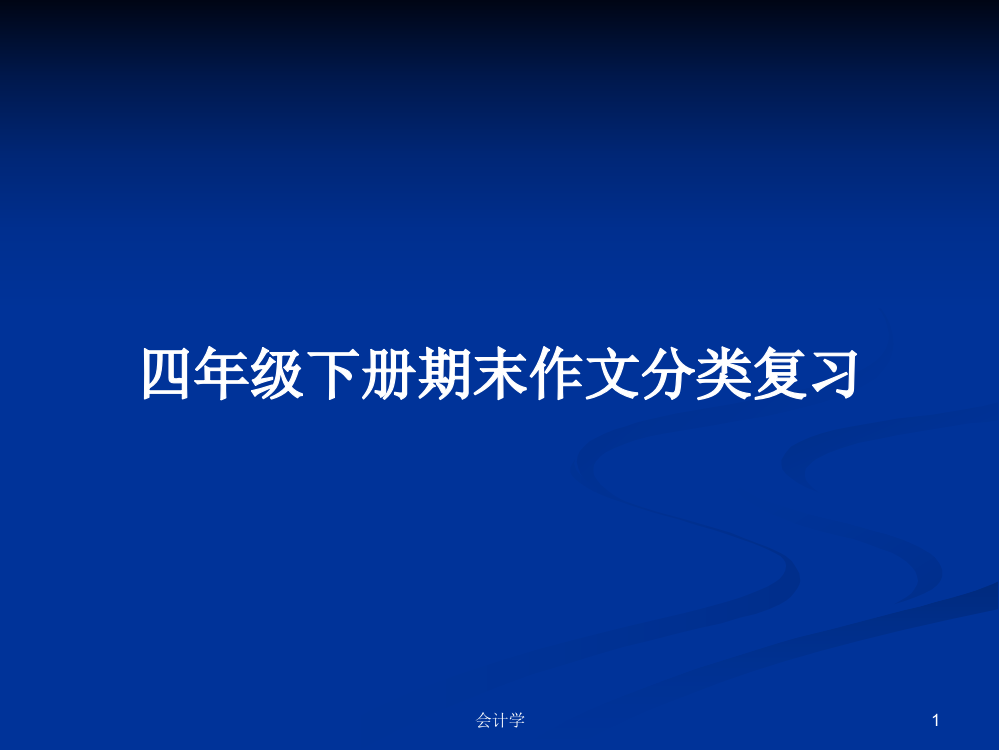 四年级下册期末作文分类复习

会计学

1